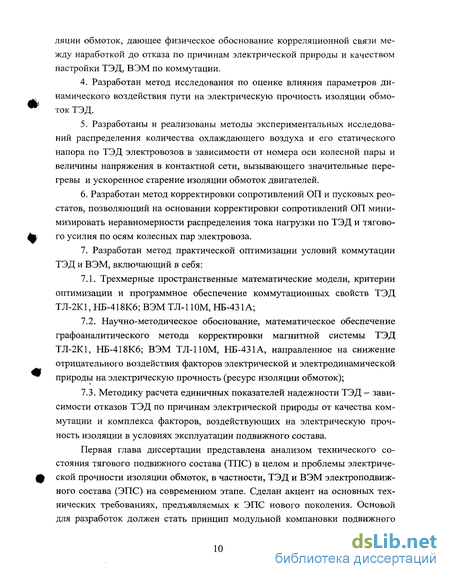 ляции обмоток, дающее физическое обоснование корреляционной связи между наработкой до отказа по причинам электрической природы и качеством настройки ТЭД, ВЭМ по коммутации.

4. Разработан метод исследования по оценке влияния параметров динамического воздействия пути на электрическую прочность изоляции обмоток ТЭД.

5. Разработаны и реализованы методы экспериментальных исследований распределения количества охлаждающего воздуха и его статического напора по ТЭД электровозов в зависимости от номера оси колесной пары и величины напряжения в контактной сети, вызывающего значительные перегревы и ускоренное старение изоляции обмоток двигателей.

6. Разработан метод корректировки сопротивлений ОП и пусковых реостатов, позволяющий на основании корректировки сопротивлений ОП минимизировать неравномерности распределения тока нагрузки по ТЭД и тягового усилия по осям колесных пар электровоза.

7. Разработан метод практической оптимизации условий коммутации ТЭД и ВЭМ, включающий в себя:

7.1. Трехмерные пространственные математические модели, критерии оптимизации и программное обеспечение коммутационных свойств ТЭД ТЛ-2К1, НБ-418К6; ВЭМ ТЛ-110М, НБ-431А;

7.2. Научно-методическое обоснование, математическое обеспечение графоаналитического метода корректировки магнитной системы ТЭД ТЛ-2К1, НБ-418К6; ВЭМ ТЛ-110М, НБ-431А, направленное на снижение отрицательного воздействия факторов электрической и электродинамической природы на электрическую прочность (ресурс изоляции обмоток);

7.3. Методику расчета единичных показателей надежности ТЭД – зависимости отказов ТЭД по причинам электрической природы от качества коммутации и комплекса факторов, воздействующих на электрическую прочность изоляции в условиях эксплуатации подвижного состава.

Первая глава диссертации представлена анализом технического состояния тягового подвижного состава (ТПС) в целом и проблемы электрической прочности изоляции обмоток, в частности, ТЭД и ВЭМ электроподвижного состава (ЭПС) на современном этапе. Сделан акцент на основных технических требованиях, предъявляемых к ЭПС нового поколения. Основой для разработок должен стать принцип модульной компановки подвижного

10

dsLib.net
библиотека диссертаций